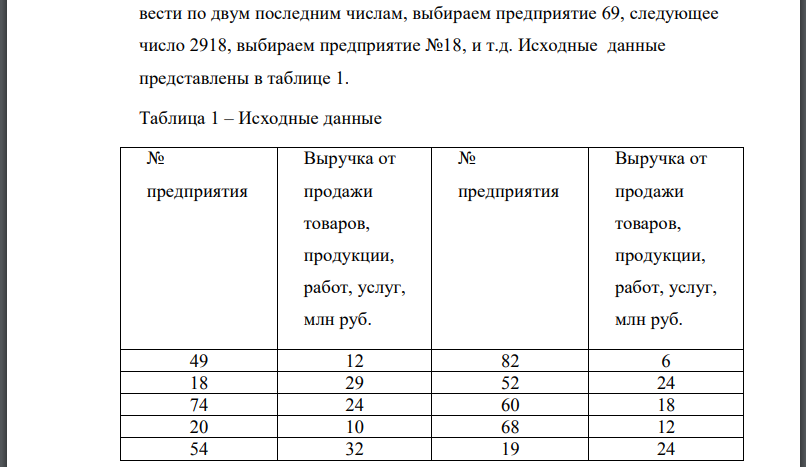 вести по двум последним числам, выбираем предприятие 69, следующее число 2918, выбираем предприятие №18, и т.д. Исходные данные представлены в таблице 1.

Таблица 1 – Исходные данные

| № предприятия | Выручка от продажи товаров, продукции, работ, услуг, млн руб. | № предприятия | Выручка от продажи товаров, продукции, работ, услуг, млн руб. |
|---|---|---|---|
| 49 | 12 | 82 | 6 |
| 18 | 29 | 52 | 24 |
| 74 | 24 | 60 | 18 |
| 20 | 10 | 68 | 12 |
| 54 | 32 | 19 | 24 |